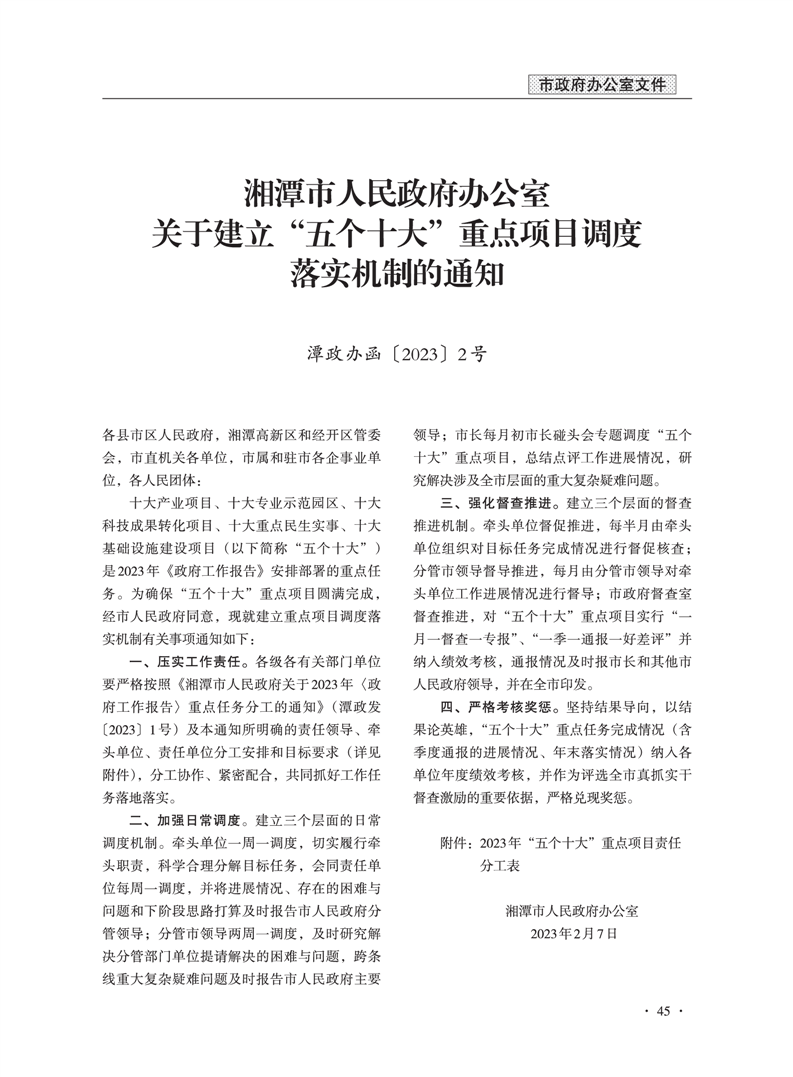 市政府办公室文件

湘潭市人民政府办公室
关于建立“五个十大”重点项目调度
落实机制的通知

潭政办函〔2023〕2号

各县市区人民政府，湘潭高新区和经开区管委会，市直机关各单位，市属和驻市各企事业单位，各人民团体：

十大产业项目、十大专业示范园区、十大科技成果转化项目、十大重点民生实事、十大基础设施建设项目（以下简称“五个十大”）是2023年《政府工作报告》安排部署的重点任务。为确保“五个十大”重点项目圆满完成，经市人民政府同意，现就建立重点项目调度落实机制有关事项通知如下：

一、压实工作责任。各级各有关部门单位要严格按照《湘潭市人民政府关于2023年〈政府工作报告〉重点任务分工的通知》（潭政发〔2023〕1号）及本通知所明确的责任领导、牵头单位、责任单位分工安排和目标要求（详见附件），分工协作、紧密配合，共同抓好工作任务落地落实。

二、加强日常调度。建立三个层面的日常调度机制。牵头单位一周一调度，切实履行牵头职责，科学合理分解目标任务，会同责任单位每周一调度，并将进展情况、存在的困难与问题和下阶段思路打算及时报告市人民政府分管领导；分管市领导两周一调度，及时研究解决分管部门单位提请解决的困难与问题，跨条线重大复杂疑难问题及时报告市人民政府主要领导；市长每月初市长碰头会专题调度“五个十大”重点项目，总结点评工作进展情况，研究解决涉及全市层面的重大复杂疑难问题。

三、强化督查推进。建立三个层面的督查推进机制。牵头单位督促推进，每半月由牵头单位组织对目标任务完成情况进行督促核查；分管市领导督导推进，每月由分管市领导对牵头单位工作进展情况进行督导；市政府督查室督查推进，对“五个十大”重点项目实行“一月一督查一专报”、“一季一通报一好差评”并纳入绩效考核，通报情况及时报市长和其他市人民政府领导，并在全市印发。

四、严格考核奖惩。坚持结果导向，以结果论英雄，“五个十大”重点任务完成情况（含季度通报的进展情况、年末落实情况）纳入各单位年度绩效考核，并作为评选全市真抓实干督查激励的重要依据，严格兑现奖惩。

附件：2023年“五个十大”重点项目责任分工表

湘潭市人民政府办公室
2023年2月7日

· 45 ·